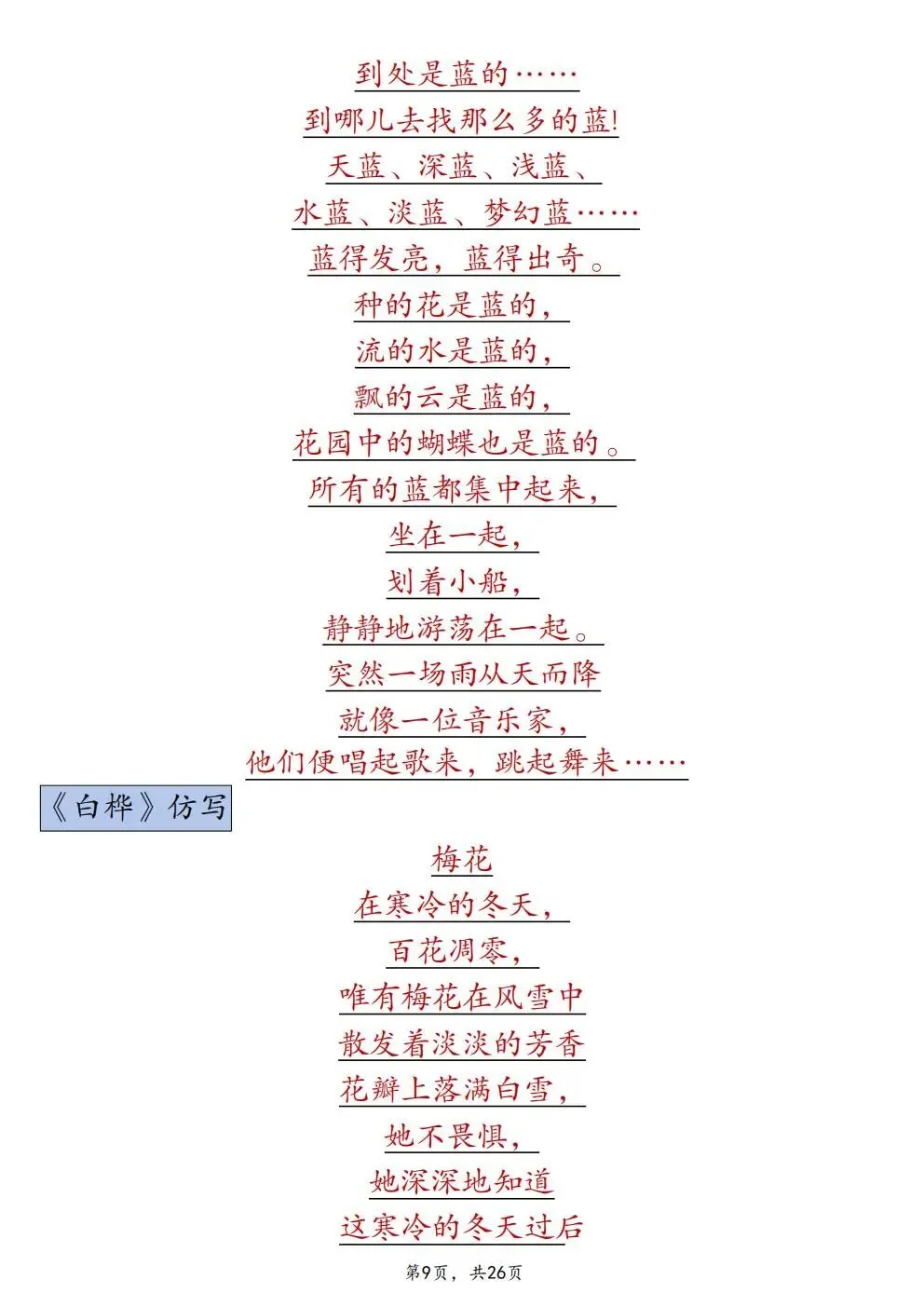 到处是蓝的……
到哪儿去找那么多的蓝!
天蓝、深蓝、浅蓝、
水蓝、淡蓝、梦幻蓝……
蓝得发亮，蓝得出奇。
种的花是蓝的，
流的水是蓝的，
飘的云是蓝的，
花园中的蝴蝶也是蓝的。
所有的蓝都集中起来，
坐在一起，
划着小船，
静静地游荡在一起。
突然一场雨从天而降
就像一位音乐家，
他们便唱起歌来，跳起舞来……

《白桦》仿写

梅花
在寒冷的冬天，
百花凋零，
唯有梅花在风雪中
散发着淡淡的芳香
花瓣上落满白雪，
她不畏惧，
她深深地知道
这寒冷的冬天过后

第9页，共26页